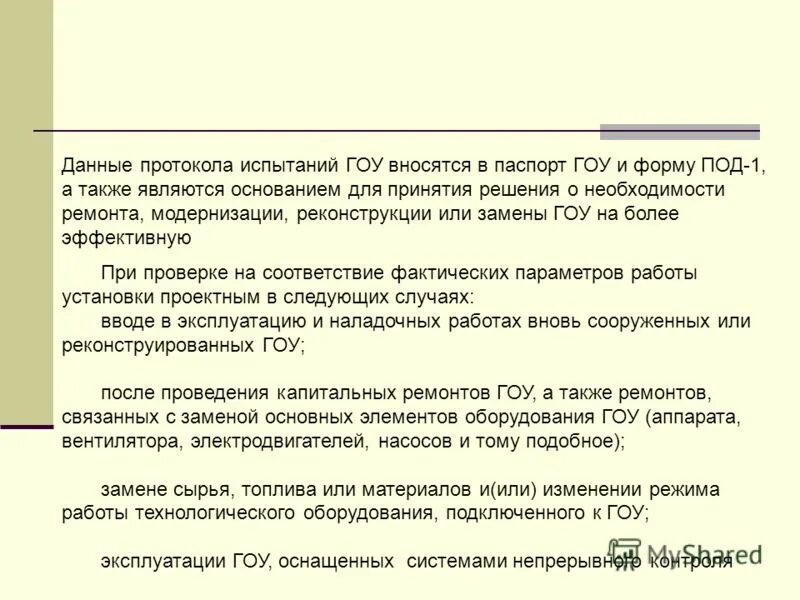 Данные протокола испытаний ГОУ вносятся в паспорт ГОУ и форму ПОД-1, а также являются основанием для принятия решения о необходимости ремонта, модернизации, реконструкции или замены ГОУ на более эффективную

При проверке на соответствие фактических параметров работы установки проектным в следующих случаях:
вводе в эксплуатацию и наладочных работах вновь сооруженных или реконструированных ГОУ;

после проведения капитальных ремонтов ГОУ, а также ремонтов, связанных с заменой основных элементов оборудования ГОУ (аппарата, вентилятора, электродвигателей, насосов и тому подобное);

замене сырья, топлива или материалов и(или) изменении режима работы технологического оборудования, подключенного к ГОУ;

эксплуатации ГОУ, оснащенных системами непрерывного контроля

MyShared